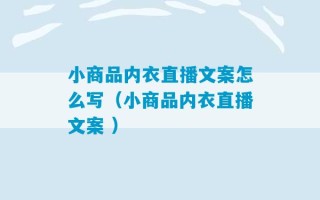 小商品内衣直播文案怎么写（小商品内衣直播文案 ）